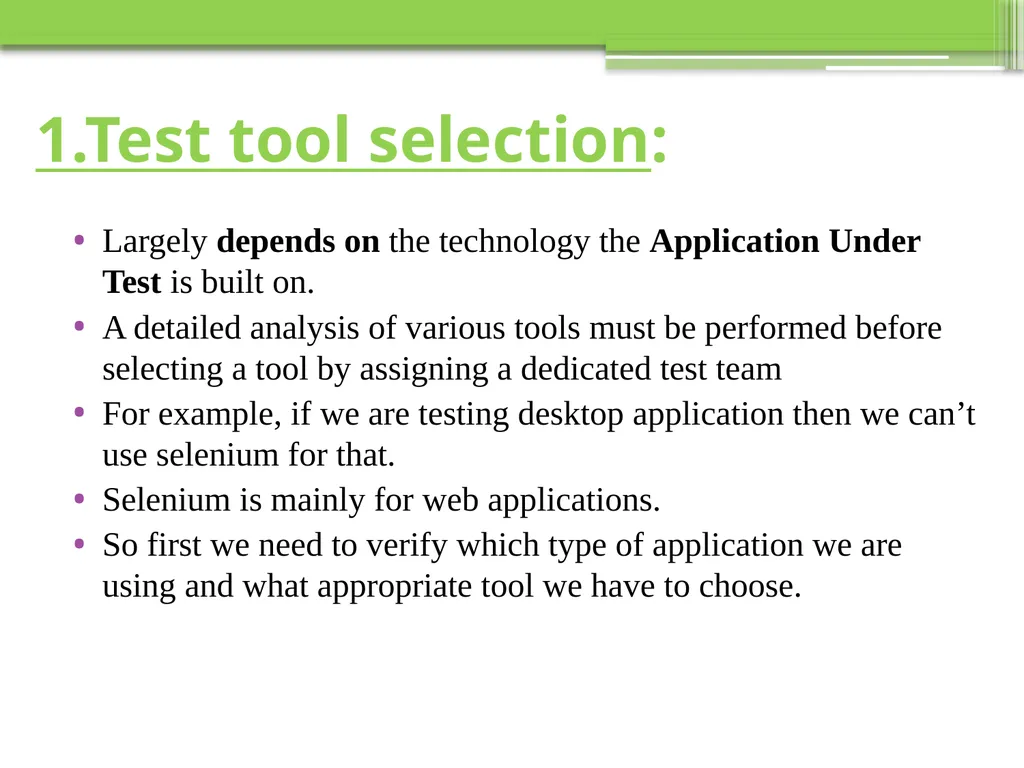 1.Test tool selection:

• Largely depends on the technology the Application Under Test is built on.
• A detailed analysis of various tools must be performed before selecting a tool by assigning a dedicated test team
• For example, if we are testing desktop application then we can’t use selenium for that.
• Selenium is mainly for web applications.
• So first we need to verify which type of application we are using and what appropriate tool we have to choose.